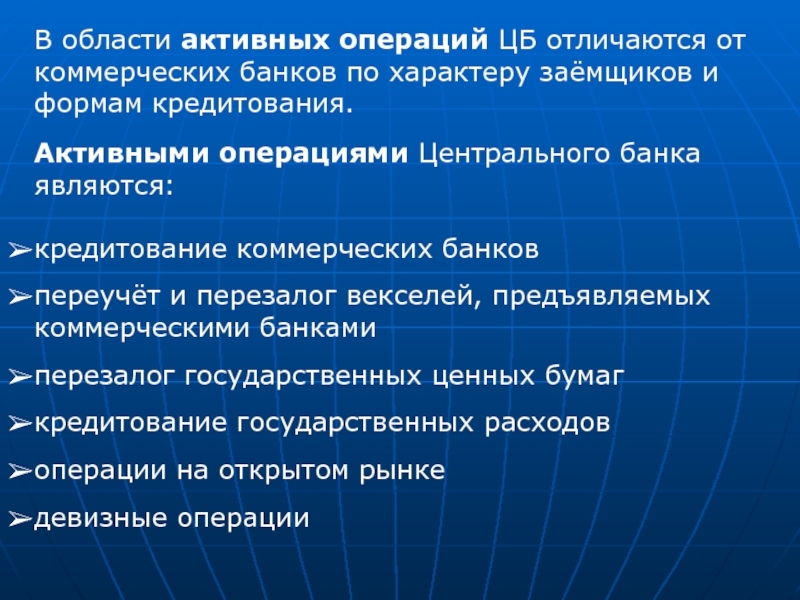 В области активных операций ЦБ отличаются от коммерческих банков по характеру заёмщиков и формам кредитования.

Активными операциями Центрального банка являются:

➢кредитование коммерческих банков

➢переучёт и перезалог векселей, предъявляемых коммерческими банками

➢перезалог государственных ценных бумаг

➢кредитование государственных расходов

➢операции на открытом рынке

➢девизные операции